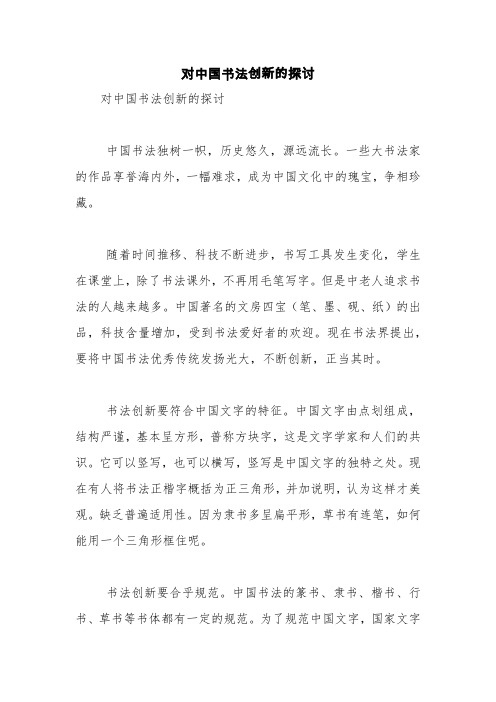 对中国书法创新的探讨

对中国书法创新的探讨

中国书法独树一帜，历史悠久，源远流长。一些大书法家的作品享誉海内外，一幅难求，成为中国文化中的瑰宝，争相珍藏。

随着时间推移、科技不断进步，书写工具发生变化，学生在课堂上，除了书法课外，不再用毛笔写字。但是中老人追求书法的人越来越多。中国著名的文房四宝（笔、墨、砚、纸）的出品，科技含量增加，受到书法爱好者的欢迎。现在书法界提出，要将中国书法优秀传统发扬光大，不断创新，正当其时。

书法创新要符合中国文字的特征。中国文字由点划组成，结构严谨，基本呈方形，普称方块字，这是文字学家和人们的共识。它可以竖写，也可以横写，竖写是中国文字的独特之处。现在有人将书法正楷字概括为正三角形，并加说明，认为这样才美观。缺乏普遍适用性。因为隶书多呈扁平形，草书有连笔，如何能用一个三角形框住呢。

书法创新要合乎规范。中国书法的篆书、隶书、楷书、行书、草书等书体都有一定的规范。为了规范中国文字，国家文字